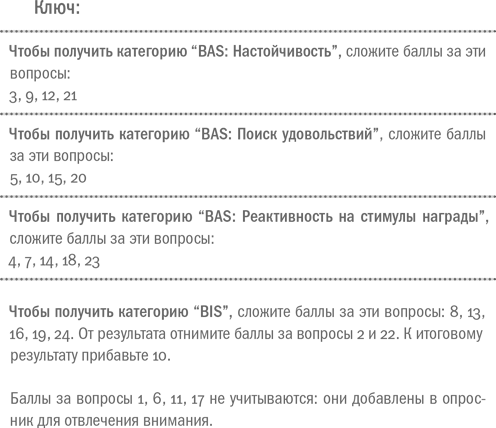 Ключ:

Чтобы получить категорию “BAS: Настойчивость”, сложите баллы за эти вопросы:
3, 9, 12, 21

Чтобы получить категорию “BAS: Поиск удовольствий”, сложите баллы за эти вопросы:
5, 10, 15, 20

Чтобы получить категорию “BAS: Реактивность на стимулы награды”, сложите баллы за эти вопросы:
4, 7, 14, 18, 23

Чтобы получить категорию “BIS”, сложите баллы за эти вопросы: 8, 13, 16, 19, 24. От результата отнимите баллы за вопросы 2 и 22. К итоговому результату прибавьте 10.

Баллы за вопросы 1, 6, 11, 17 не учитываются: они добавлены в опросник для отвлечения внимания.